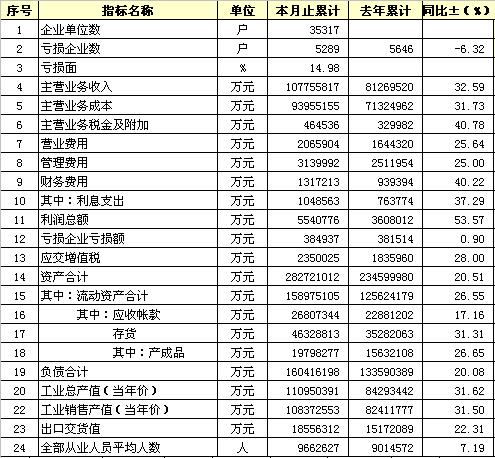 | 序号 | 指标名称 | 单位 | 本月止累计 | 去年累计 | 同比±（%） |
|---|---|---|---|---|---|
| 1 | 企业单位数 | 户 | 35317 | | |
| 2 | 亏损企业数 | 户 | 5289 | 5646 | -6.32 |
| 3 | 亏损面 | % | 14.98 | | |
| 4 | 主营业务收入 | 万元 | 107755817 | 81269520 | 32.59 |
| 5 | 主营业务成本 | 万元 | 93955155 | 71324962 | 31.73 |
| 6 | 主营业务税金及附加 | 万元 | 464536 | 329982 | 40.78 |
| 7 | 营业费用 | 万元 | 2065904 | 1644320 | 25.64 |
| 8 | 管理费用 | 万元 | 3139992 | 2511954 | 25.00 |
| 9 | 财务费用 | 万元 | 1317213 | 939394 | 40.22 |
| 10 | 其中：利息支出 | 万元 | 1048563 | 763774 | 37.29 |
| 11 | 利润总额 | 万元 | 5540776 | 3608012 | 53.57 |
| 12 | 亏损企业亏损额 | 万元 | 384937 | 381514 | 0.90 |
| 13 | 应交增值税 | 万元 | 2350025 | 1835960 | 28.00 |
| 14 | 资产合计 | 万元 | 282721012 | 234599980 | 20.51 |
| 15 | 其中：流动资产合计 | 万元 | 158975105 | 125624179 | 26.55 |
| 16 | 其中：应收帐款 | 万元 | 26807344 | 22881202 | 17.16 |
| 17 | 存货 | 万元 | 46328813 | 35282063 | 31.31 |
| 18 | 其中：产成品 | 万元 | 19798277 | 15632108 | 26.65 |
| 19 | 负债合计 | 万元 | 160416198 | 133590389 | 20.08 |
| 20 | 工业总产值（当年价） | 万元 | 110950391 | 84293442 | 31.62 |
| 22 | 工业销售产值（当年价） | 万元 | 108372553 | 82411777 | 31.50 |
| 23 | 出口交货值 | 万元 | 18556312 | 15172089 | 22.31 |
| 24 | 全部从业人员平均人数 | 人 | 9662627 | 9014572 | 7.19 |